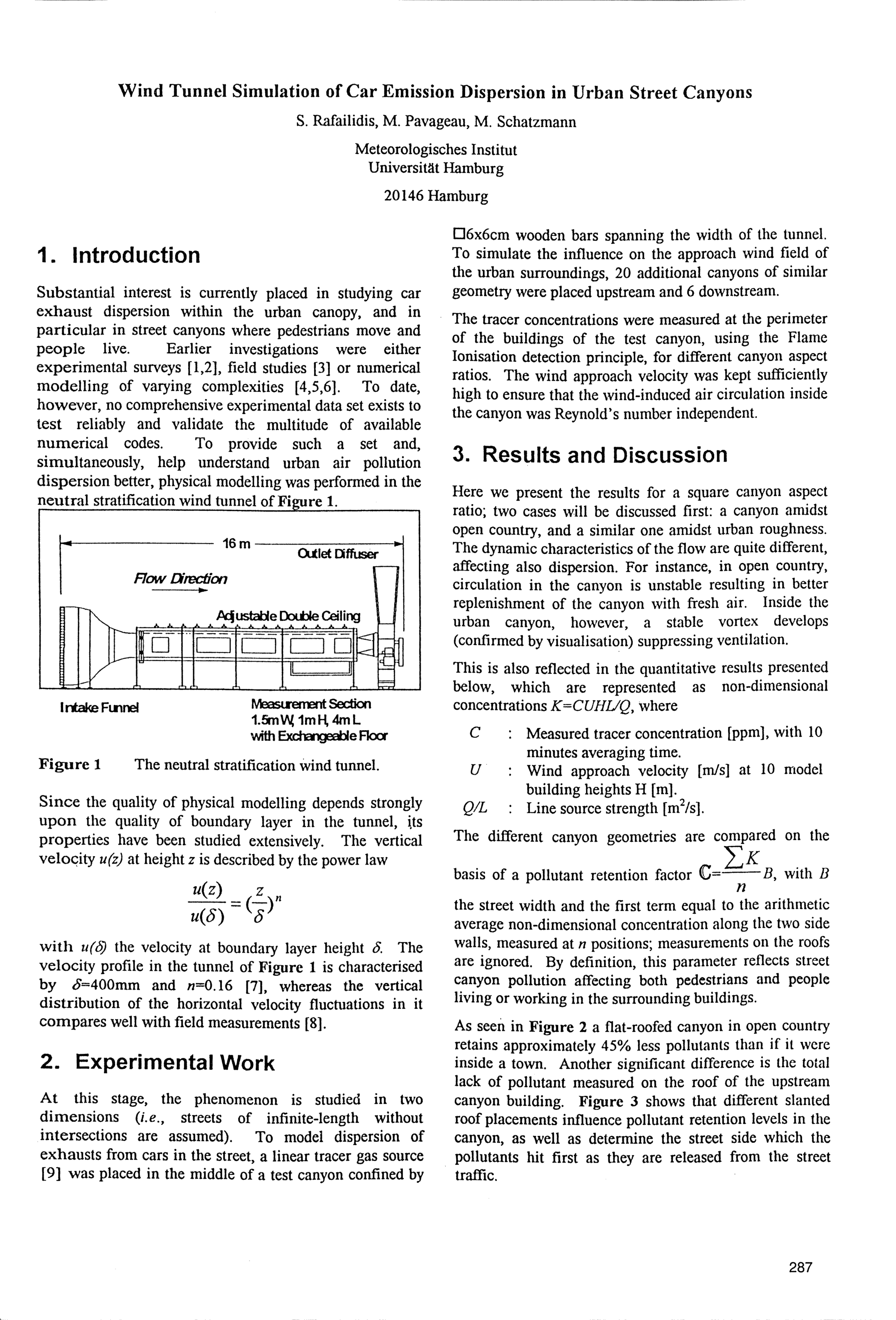 Wind Tunnel Simulation of Car Emission Dispersion in Urban Street Canyons

S. Rafailidis, M. Pavageau, M. Schatzmann

Meteorologisches Institut
Universität Hamburg

20146 Hamburg

1. Introduction

Substantial interest is currently placed in studying car exhaust dispersion within the urban canopy, and in particular in street canyons where pedestrians move and people live. Earlier investigations were either experimental surveys [1,2], field studies [3] or numerical modelling of varying complexities [4,5,6]. To date, however, no comprehensive experimental data set exists to test reliably and validate the multitude of available numerical codes. To provide such a set and, simultaneously, help understand urban air pollution dispersion better, physical modelling was performed in the neutral stratification wind tunnel of Figure 1.

16 m
Outlet Diffuser
Flow Direction
Adjustable Double Ceiling
Intake Funnel
Measurement Section
1.5m W, 1m H, 4m L
with Exchangeable Floor

Figure 1 The neutral stratification wind tunnel.

Since the quality of physical modelling depends strongly upon the quality of boundary layer in the tunnel, its properties have been studied extensively. The vertical velocity $u(z)$ at height $z$ is described by the power law

$\frac{u(z)}{u(\delta)} = (\frac{z}{\delta})^n$

with $u(\delta)$ the velocity at boundary layer height $\delta$. The velocity profile in the tunnel of Figure 1 is characterised by $\delta$=400mm and $n$=0.16 [7], whereas the vertical distribution of the horizontal velocity fluctuations in it compares well with field measurements [8].

2. Experimental Work

At this stage, the phenomenon is studied in two dimensions (i.e., streets of infinite-length without intersections are assumed). To model dispersion of exhausts from cars in the street, a linear tracer gas source [9] was placed in the middle of a test canyon confined by □6x6cm wooden bars spanning the width of the tunnel. To simulate the influence on the approach wind field of the urban surroundings, 20 additional canyons of similar geometry were placed upstream and 6 downstream.

The tracer concentrations were measured at the perimeter of the buildings of the test canyon, using the Flame Ionisation detection principle, for different canyon aspect ratios. The wind approach velocity was kept sufficiently high to ensure that the wind-induced air circulation inside the canyon was Reynold's number independent.

3. Results and Discussion

Here we present the results for a square canyon aspect ratio; two cases will be discussed first: a canyon amidst open country, and a similar one amidst urban roughness. The dynamic characteristics of the flow are quite different, affecting also dispersion. For instance, in open country, circulation in the canyon is unstable resulting in better replenishment of the canyon with fresh air. Inside the urban canyon, however, a stable vortex develops (confirmed by visualisation) suppressing ventilation.

This is also reflected in the quantitative results presented below, which are represented as non-dimensional concentrations $K=CUHL/Q$, where

$C$ : Measured tracer concentration [ppm], with 10 minutes averaging time.
$U$ : Wind approach velocity [m/s] at 10 model building heights H [m].
$Q/L$ : Line source strength [$m^2/s$].

The different canyon geometries are compared on the basis of a pollutant retention factor $\mathbb{C}=\frac{\sum K}{n}B$, with $B$ the street width and the first term equal to the arithmetic average non-dimensional concentration along the two side walls, measured at $n$ positions; measurements on the roofs are ignored. By definition, this parameter reflects street canyon pollution affecting both pedestrians and people living or working in the surrounding buildings.

As seen in Figure 2 a flat-roofed canyon in open country retains approximately 45% less pollutants than if it were inside a town. Another significant difference is the total lack of pollutant measured on the roof of the upstream canyon building. Figure 3 shows that different slanted roof placements influence pollutant retention levels in the canyon, as well as determine the street side which the pollutants hit first as they are released from the street traffic.

287